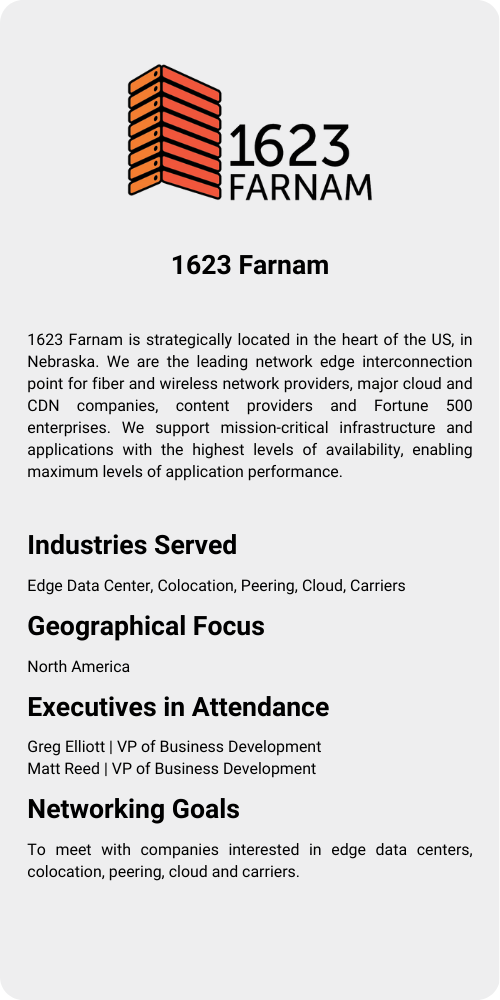 1623
FARNAM

1623 Farnam

1623 Farnam is strategically located in the heart of the US, in Nebraska. We are the leading network edge interconnection point for fiber and wireless network providers, major cloud and CDN companies, content providers and Fortune 500 enterprises. We support mission-critical infrastructure and applications with the highest levels of availability, enabling maximum levels of application performance.

Industries Served

Edge Data Center, Colocation, Peering, Cloud, Carriers

Geographical Focus

North America

Executives in Attendance

Greg Elliott | VP of Business Development
Matt Reed | VP of Business Development

Networking Goals

To meet with companies interested in edge data centers, colocation, peering, cloud and carriers.